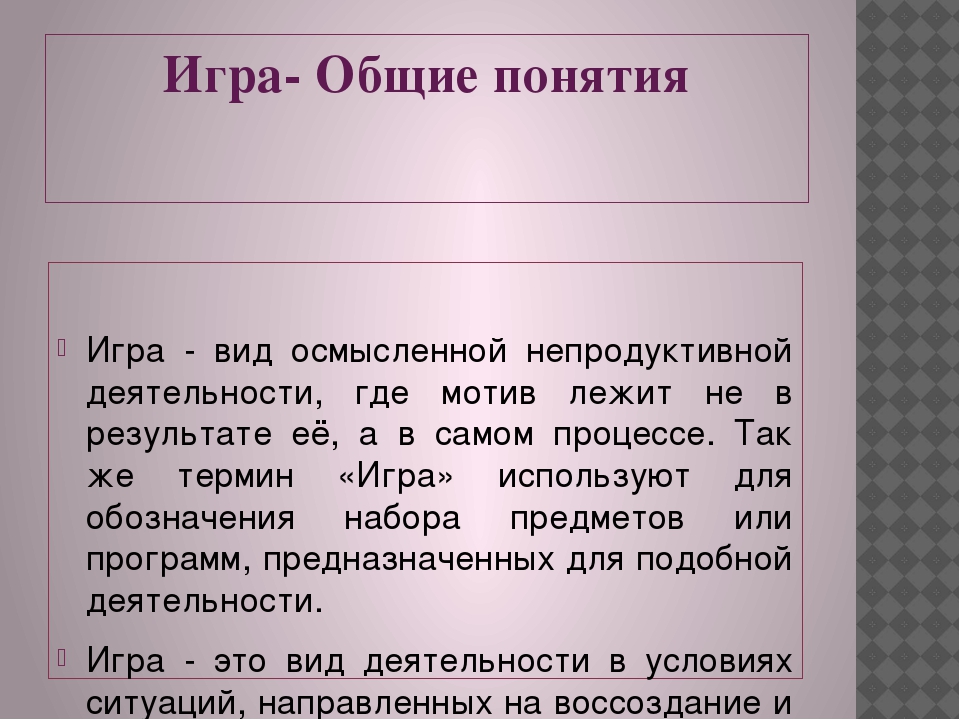 Игра- Общие понятия

Игра - вид осмысленной непродуктивной деятельности, где мотив лежит не в результате её, а в самом процессе. Так же термин «Игра» используют для обозначения набора предметов или программ, предназначенных для подобной деятельности.

Игра - это вид деятельности в условиях ситуаций, направленных на воссоздание и